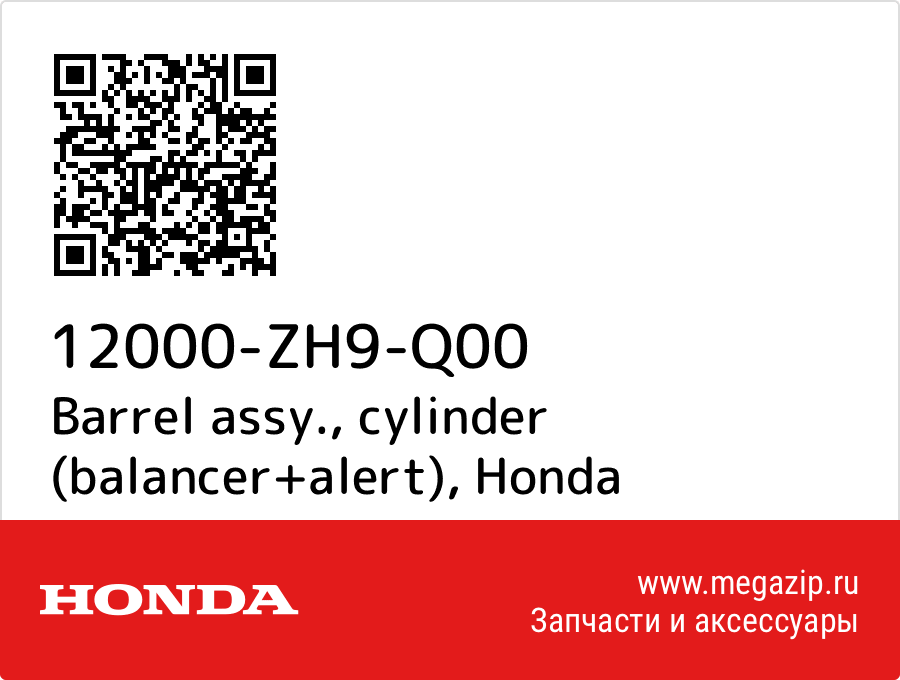 12000-ZH9-Q00
Barrel assy., cylinder (balancer+alert), Honda

HONDA

www.megazip.ru
Запчасти и аксессуары